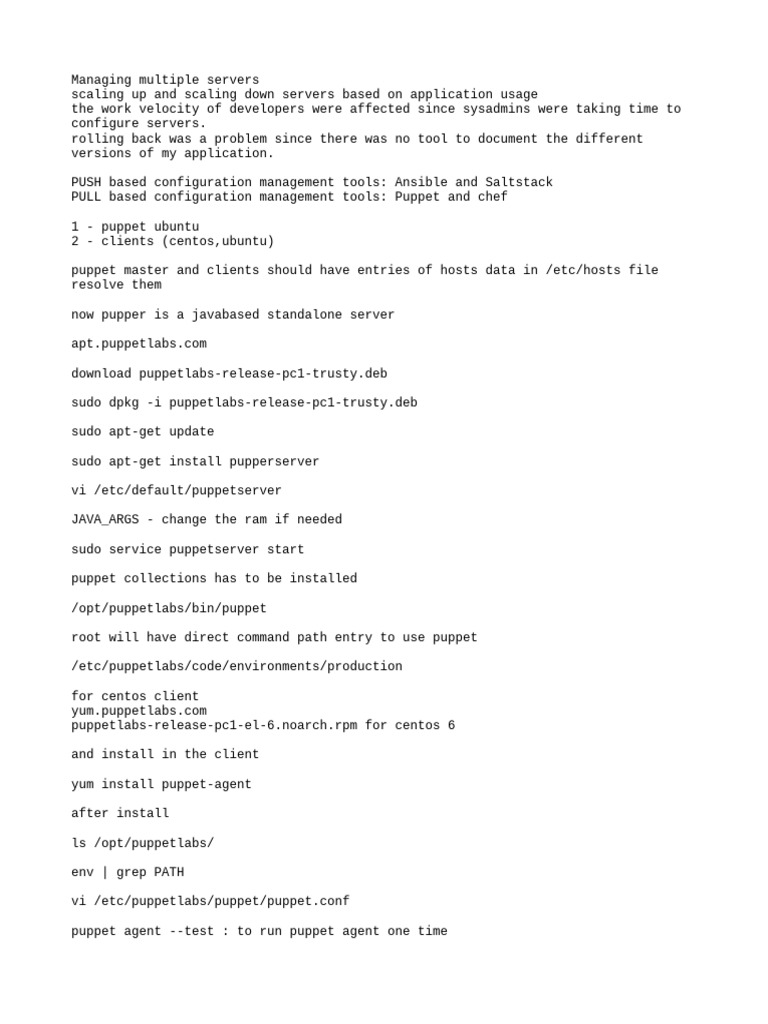 Managing multiple servers
scaling up and scaling down servers based on application usage
the work velocity of developers were affected since sysadmins were taking time to configure servers.
rolling back was a problem since there was no tool to document the different versions of my application.

PUSH based configuration management tools: Ansible and Saltstack
PULL based configuration management tools: Puppet and chef

1 - puppet ubuntu
2 - clients (centos,ubuntu)

puppet master and clients should have entries of hosts data in /etc/hosts file resolve them

now pupper is a javabased standalone server

apt.puppetlabs.com

download puppetlabs-release-pc1-trusty.deb

sudo dpkg -i puppetlabs-release-pc1-trusty.deb

sudo apt-get update

sudo apt-get install pupperserver

vi /etc/default/puppetserver

JAVA_ARGS - change the ram if needed

sudo service puppetserver start

puppet collections has to be installed

/opt/puppetlabs/bin/puppet

root will have direct command path entry to use puppet

/etc/puppetlabs/code/environments/production

for centos client
yum.puppetlabs.com
puppetlabs-release-pc1-el-6.noarch.rpm for centos 6

and install in the client

yum install puppet-agent

after install

ls /opt/puppetlabs/

env | grep PATH

vi /etc/puppetlabs/puppet/puppet.conf

puppet agent --test : to run puppet agent one time